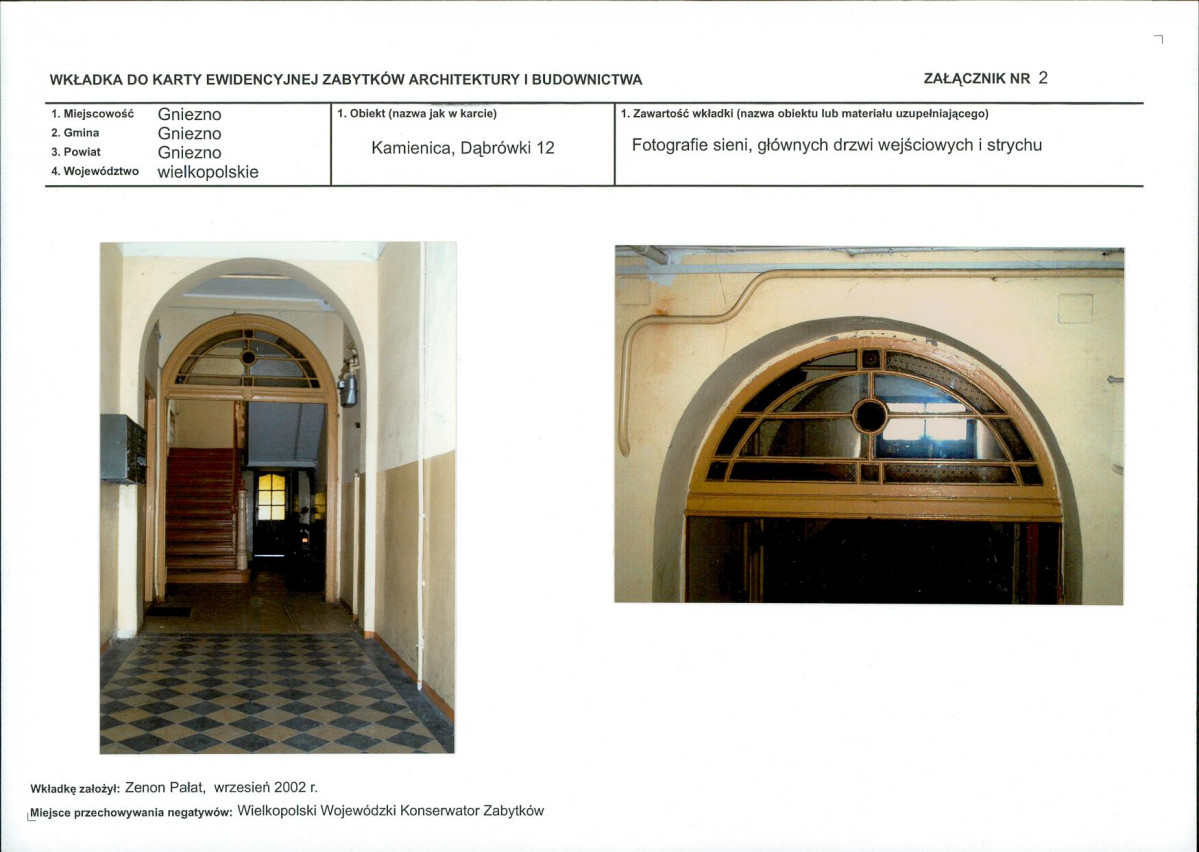 WKŁADKA DO KARTY EWIDENCYJNEJ ZABYTKÓW ARCHITEKTURY I BUDOWNICTWA

ZAŁĄCZNIK NR 2

1. Miejscowość Gniezno
2. Gmina Gniezno
3. Powiat Gniezno
4. Województwo wielkopolskie

1. Obiekt (nazwa jak w karcie)

Kamienica, Dąbrówki 12

1. Zawartość wkładki (nazwa obiektu lub materiału uzupełniającego)

Fotografie sieni, głównych drzwi wejściowych i strychu

Wkładkę założył: Zenon Pałat, wrzesień 2002 r.

Miejsce przechowywania negatywów: Wielkopolski Wojewódzki Konserwator Zabytków